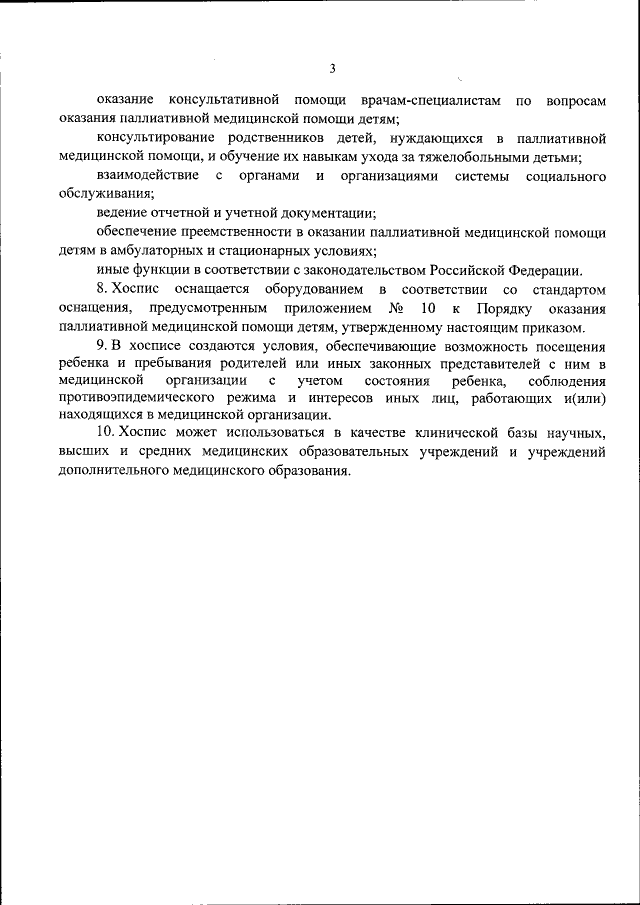 3

оказание консультативной помощи врачам-специалистам по вопросам оказания паллиативной медицинской помощи детям;

консультирование родственников детей, нуждающихся в паллиативной медицинской помощи, и обучение их навыкам ухода за тяжелобольными детьми;

взаимодействие с органами и организациями системы социального обслуживания;

ведение отчетной и учетной документации;

обеспечение преемственности в оказании паллиативной медицинской помощи детям в амбулаторных и стационарных условиях;

иные функции в соответствии с законодательством Российской Федерации.

8. Хоспис оснащается оборудованием в соответствии со стандартом оснащения, предусмотренным приложением № 10 к Порядку оказания паллиативной медицинской помощи детям, утвержденному настоящим приказом.

9. В хосписе создаются условия, обеспечивающие возможность посещения ребенка и пребывания родителей или иных законных представителей с ним в медицинской организации с учетом состояния ребенка, соблюдения противоэпидемического режима и интересов иных лиц, работающих и(или) находящихся в медицинской организации.

10. Хоспис может использоваться в качестве клинической базы научных, высших и средних медицинских образовательных учреждений и учреждений дополнительного медицинского образования.